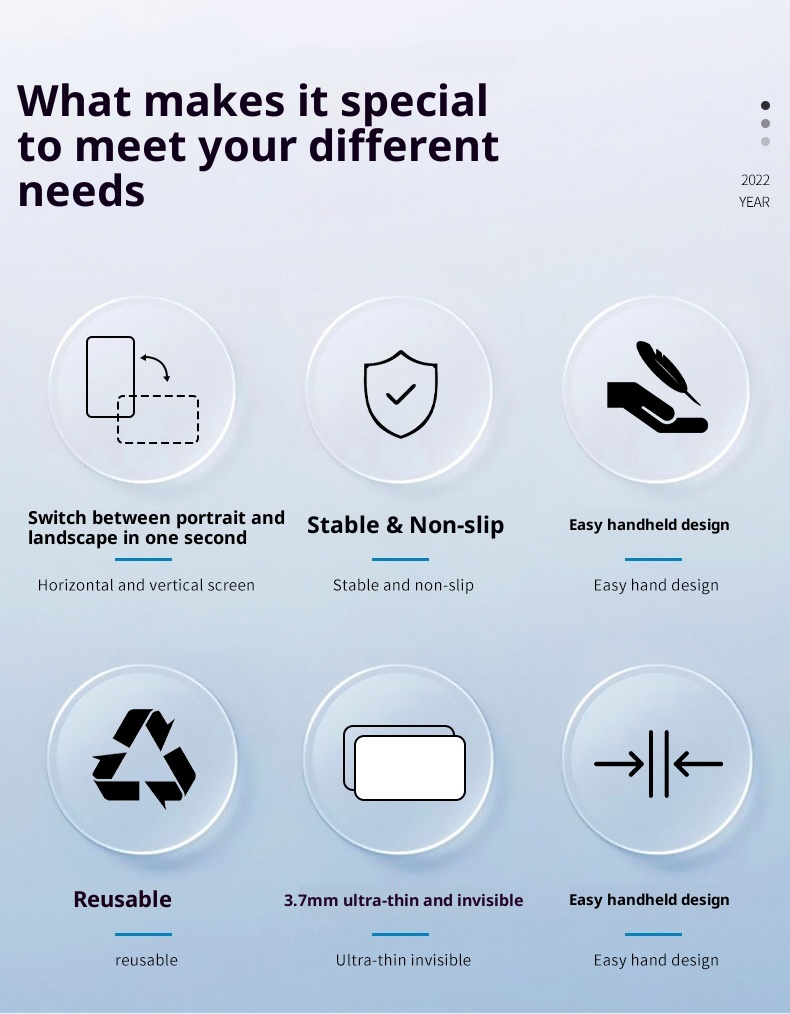 What makes it special to meet your different needs

2022
YEAR

Switch between portrait and landscape in one second

Horizontal and vertical screen

Stable & Non-slip

Stable and non-slip

Easy handheld design

Easy hand design

Reusable

reusable

3.7mm ultra-thin and invisible

Ultra-thin invisible

Easy handheld design

Easy hand design